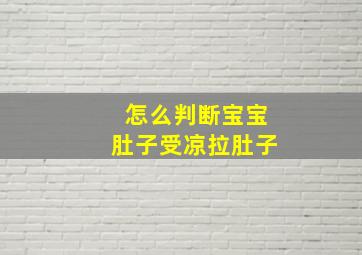 怎么判断宝宝
肚子受凉拉肚子